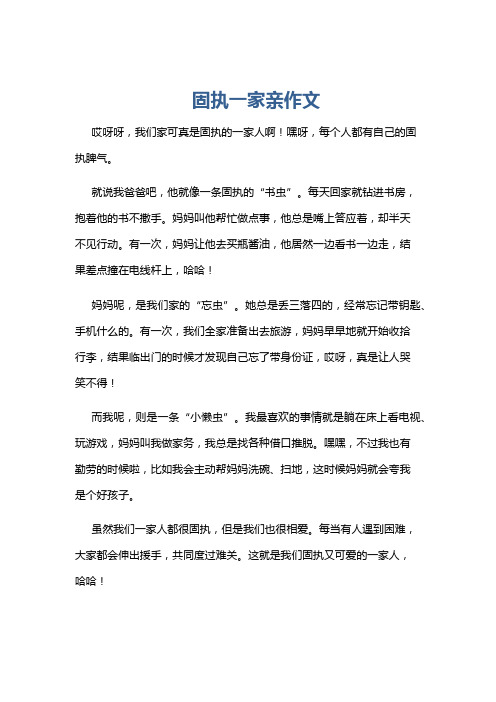 固执一家亲作文

哎呀呀，我们家可真是固执的一家人啊！嘿呀，每个人都有自己的固执脾气。

就说我爸爸吧，他就像一条固执的“书虫”。每天回家就钻进书房，抱着他的书不撒手。妈妈叫他帮忙做点事，他总是嘴上答应着，却半天不见行动。有一次，妈妈让他去买瓶酱油，他居然一边看书一边走，结果差点撞在电线杆上，哈哈！

妈妈呢，是我们家的“忘虫”。她总是丢三落四的，经常忘记带钥匙、手机什么的。有一次，我们全家准备出去旅游，妈妈早早地就开始收拾行李，结果临出门的时候才发现自己忘了带身份证，哎呀，真是让人哭笑不得！

而我呢，则是一条“小懒虫”。我最喜欢的事情就是躺在床上看电视、玩游戏，妈妈叫我做家务，我总是找各种借口推脱。嘿嘿，不过我也有勤劳的时候啦，比如我会主动帮妈妈洗碗、扫地，这时候妈妈就会夸我是个好孩子。

虽然我们一家人都很固执，但是我们也很相爱。每当有人遇到困难，大家都会伸出援手，共同度过难关。这就是我们固执又可爱的一家人，哈哈！